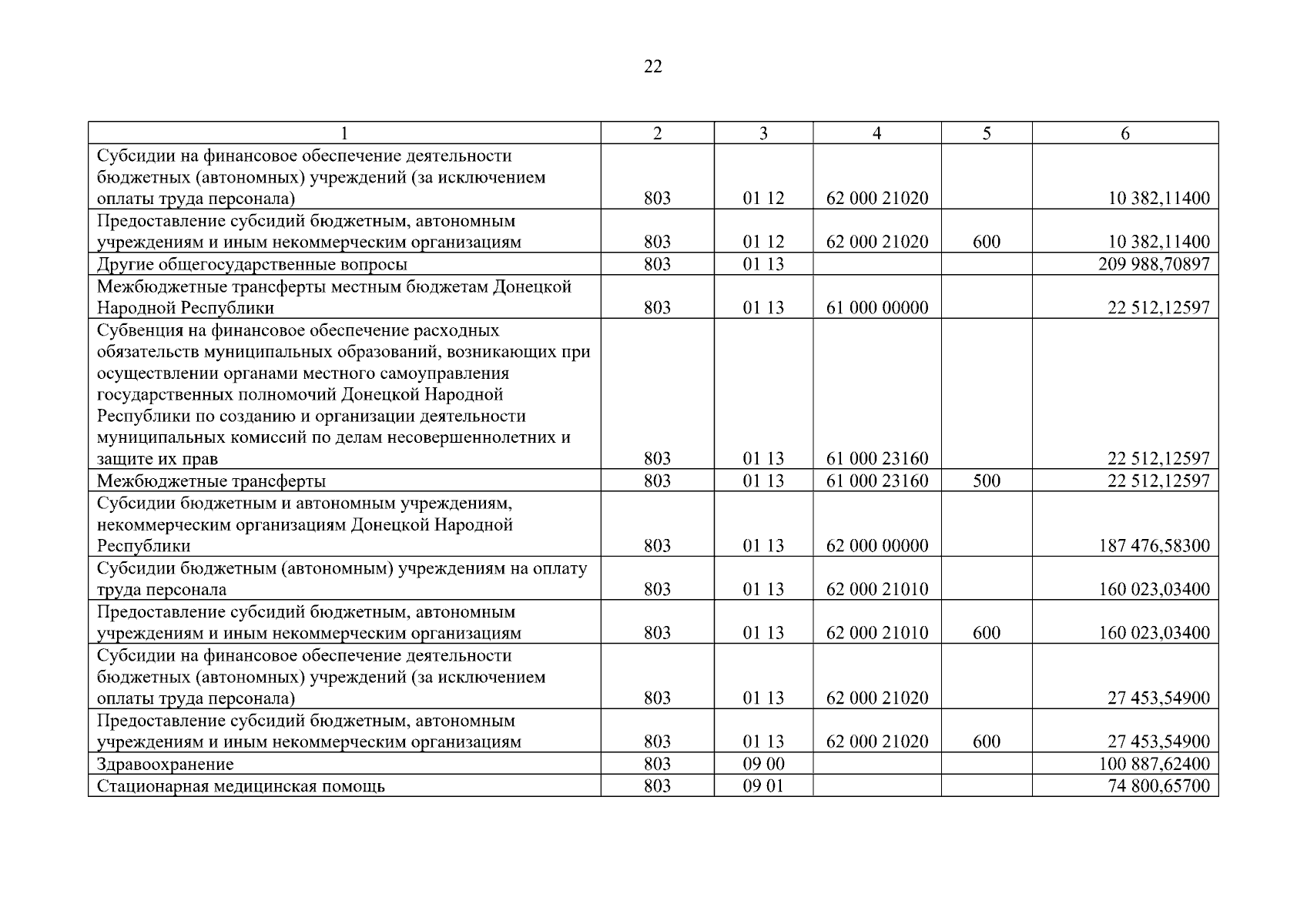 22

| 1 | 2 | 3 | 4 | 5 | 6 |
|---|---|---|---|---|---|
| Субсидии на финансовое обеспечение деятельности бюджетных (автономных) учреждений (за исключением оплаты труда персонала) | 803 | 01 12 | 62 000 21020 | | 10 382,11400 |
| Предоставление субсидий бюджетным, автономным учреждениям и иным некоммерческим организациям | 803 | 01 12 | 62 000 21020 | 600 | 10 382,11400 |
| Другие общегосударственные вопросы | 803 | 01 13 | | | 209 988,70897 |
| Межбюджетные трансферты местным бюджетам Донецкой Народной Республики | 803 | 01 13 | 61 000 00000 | | 22 512,12597 |
| Субвенция на финансовое обеспечение расходных обязательств муниципальных образований, возникающих при осуществлении органами местного самоуправления государственных полномочий Донецкой Народной Республики по созданию и организации деятельности муниципальных комиссий по делам несовершеннолетних и защите их прав | 803 | 01 13 | 61 000 23160 | | 22 512,12597 |
| Межбюджетные трансферты | 803 | 01 13 | 61 000 23160 | 500 | 22 512,12597 |
| Субсидии бюджетным и автономным учреждениям, некоммерческим организациям Донецкой Народной Республики | 803 | 01 13 | 62 000 00000 | | 187 476,58300 |
| Субсидии бюджетным (автономным) учреждениям на оплату труда персонала | 803 | 01 13 | 62 000 21010 | | 160 023,03400 |
| Предоставление субсидий бюджетным, автономным учреждениям и иным некоммерческим организациям | 803 | 01 13 | 62 000 21010 | 600 | 160 023,03400 |
| Субсидии на финансовое обеспечение деятельности бюджетных (автономных) учреждений (за исключением оплаты труда персонала) | 803 | 01 13 | 62 000 21020 | | 27 453,54900 |
| Предоставление субсидий бюджетным, автономным учреждениям и иным некоммерческим организациям | 803 | 01 13 | 62 000 21020 | 600 | 27 453,54900 |
| Здравоохранение | 803 | 09 00 | | | 100 887,62400 |
| Стационарная медицинская помощь | 803 | 09 01 | | | 74 800,65700 |